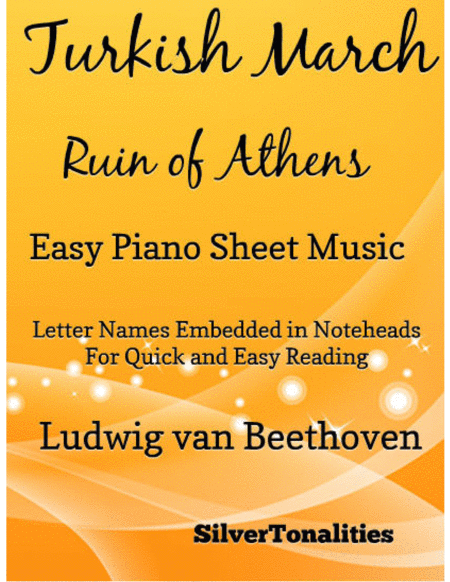 Turkish March

Ruin of Athens

Easy Piano Sheet Music

Letter Names Embedded in Noteheads
For Quick and Easy Reading

Ludwig van Beethoven

SilverTonalities